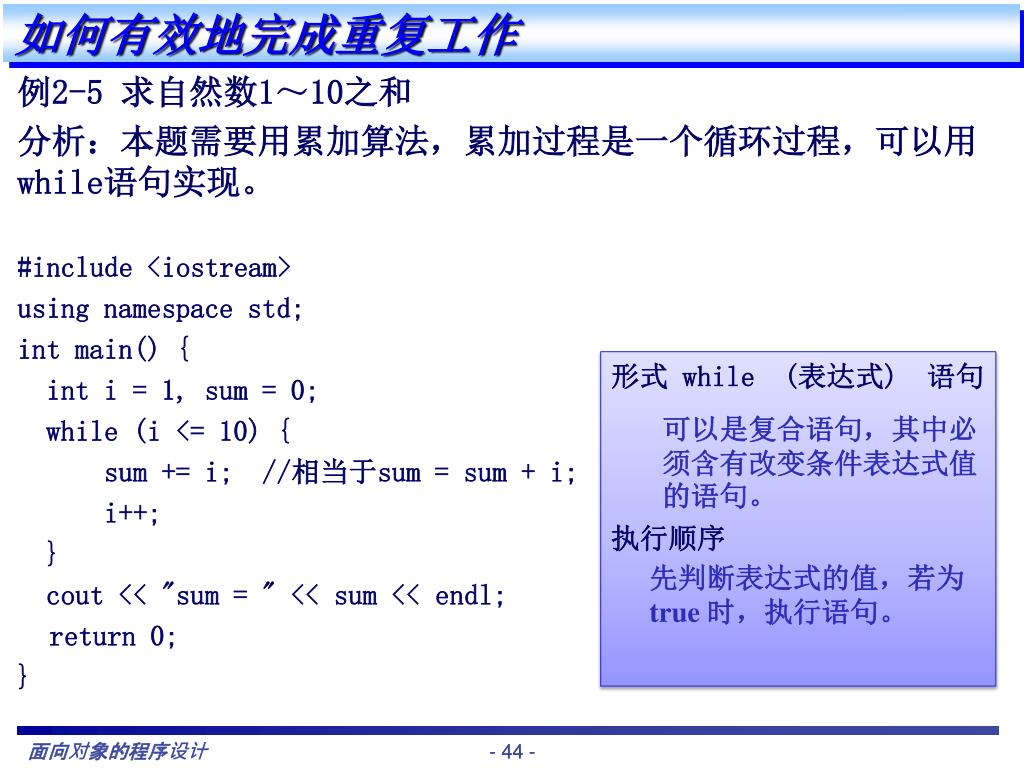 如何有效地完成重复工作

例2-5 求自然数1～10之和

分析：本题需要用累加算法，累加过程是一个循环过程，可以用while语句实现。

#include <iostream>
using namespace std;
int main() {
  int i = 1, sum = 0;
  while (i <= 10) {
      sum += i;  //相当于sum = sum + i;
      i++;
  }
  cout << "sum = " << sum << endl;
  return 0;
}

形式 while （表达式） 语句

可以是复合语句，其中必须含有改变条件表达式值的语句。

执行顺序

先判断表达式的值，若为 true 时，执行语句。

面向对象的程序设计

- 44 -